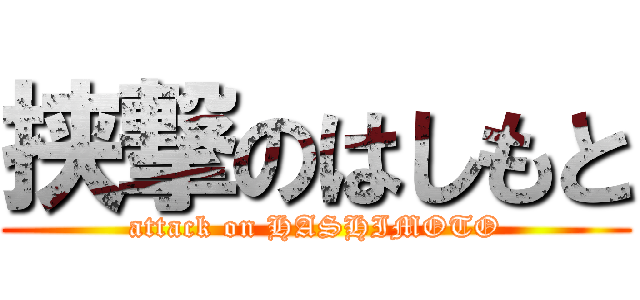 挟撃のはしもと

attack on HASHIMOTO